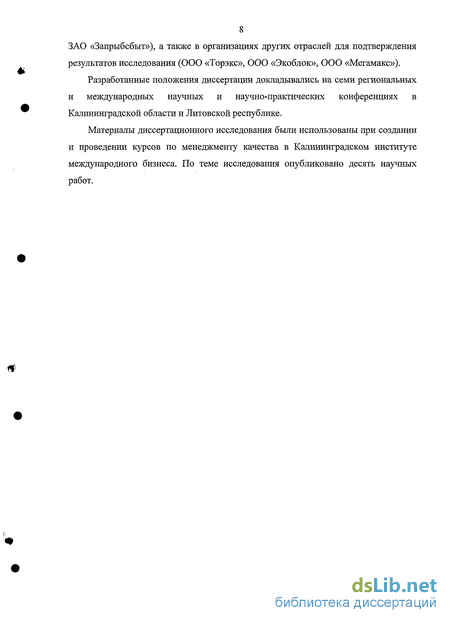 8

ЗАО «Запрыбсбыт»), а также в организациях других отраслей для подтверждения результатов исследования (ООО «Торэкс», ООО «Экоблок», ООО «Мегамакс»).

Разработанные положения диссертации докладывались на семи региональных и международных научных и научно-практических конференциях в Калининградской области и Литовской республике.

Материалы диссертационного исследования были использованы при создании и проведении курсов по менеджменту качества в Калининградском институте международного бизнеса. По теме исследования опубликовано десять научных работ.

dsLib.net
библиотека диссертаций